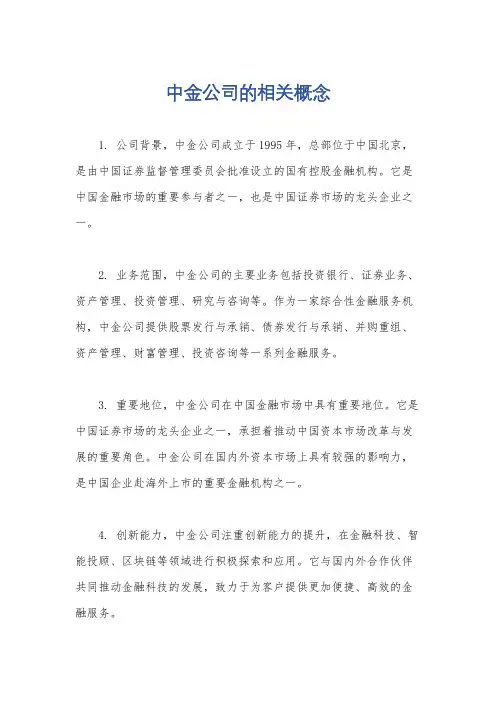 中金公司的相关概念

1. 公司背景，中金公司成立于1995年，总部位于中国北京，是由中国证券监督管理委员会批准设立的国有控股金融机构。它是中国金融市场的重要参与者之一，也是中国证券市场的龙头企业之一。

2. 业务范围，中金公司的主要业务包括投资银行、证券业务、资产管理、投资管理、研究与咨询等。作为一家综合性金融服务机构，中金公司提供股票发行与承销、债券发行与承销、并购重组、资产管理、财富管理、投资咨询等一系列金融服务。

3. 重要地位，中金公司在中国金融市场中具有重要地位。它是中国证券市场的龙头企业之一，承担着推动中国资本市场改革与发展的重要角色。中金公司在国内外资本市场上具有较强的影响力，是中国企业赴海外上市的重要金融机构之一。

4. 创新能力，中金公司注重创新能力的提升，在金融科技、智能投顾、区块链等领域进行积极探索和应用。它与国内外合作伙伴共同推动金融科技的发展，致力于为客户提供更加便捷、高效的金融服务。